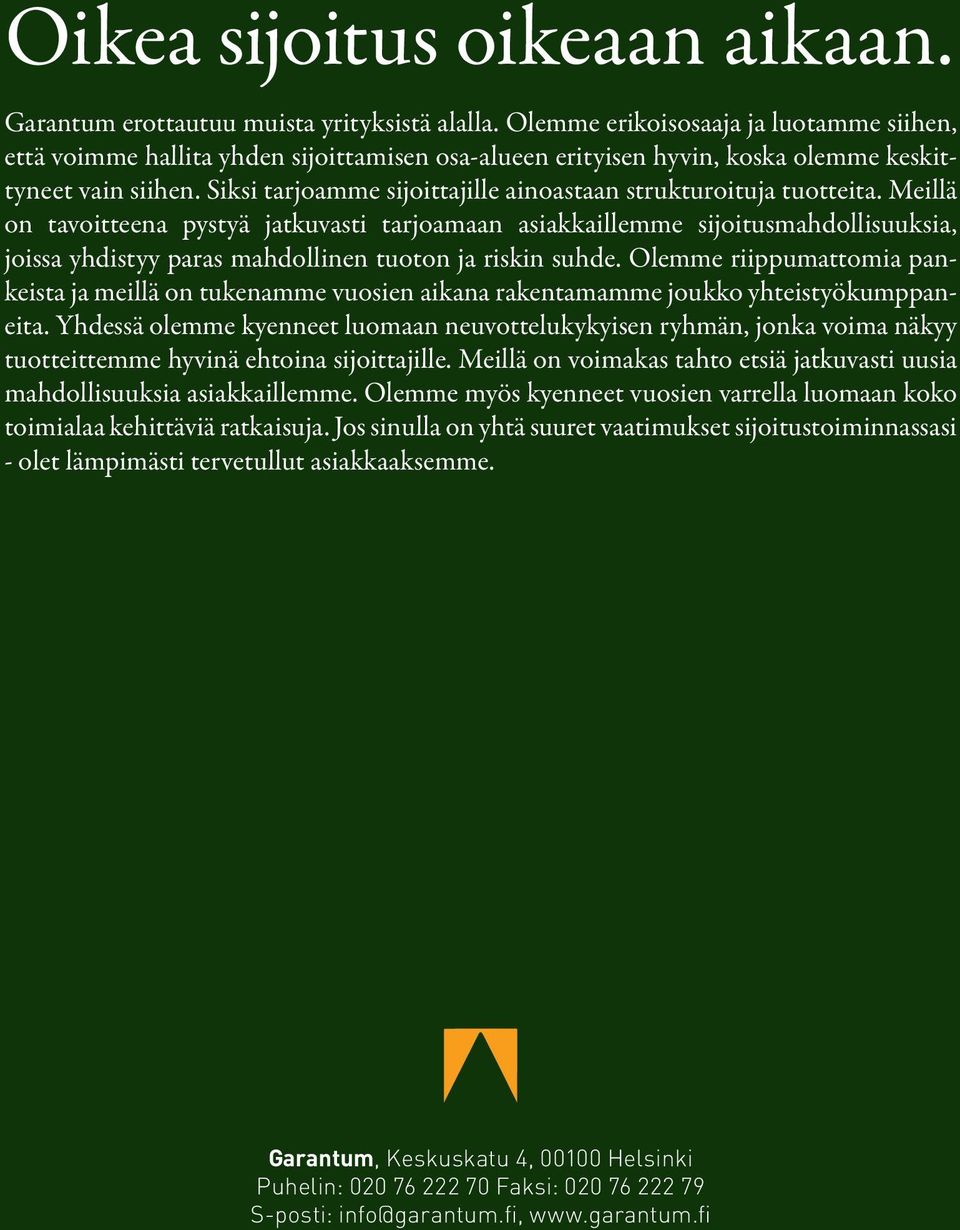 Oikea sijoitus oikeaan aikaan.

Garantum erottautuu muista yrityksistä alalla. Olemme erikoisosaaja ja luotamme siihen, että voimme hallita yhden sijoittamisen osa-alueen erityisen hyvin, koska olemme keskittyneet vain siihen. Siksi tarjoamme sijoittajille ainoastaan strukturoituja tuotteita. Meillä on tavoitteena pystyä jatkuvasti tarjoamaan asiakkaillemme sijoitusmahdollisuuksia, joissa yhdistyy paras mahdollinen tuoton ja riskin suhde. Olemme riippumattomia pankeista ja meillä on tukenamme vuosien aikana rakentamamme joukko yhteistyökumppaneita. Yhdessä olemme kyenneet luomaan neuvottelukykyisen ryhmän, jonka voima näkyy tuotteittemme hyvinä ehtoina sijoittajille. Meillä on voimakas tahto etsiä jatkuvasti uusia mahdollisuuksia asiakkaillemme. Olemme myös kyenneet vuosien varrella luomaan koko toimialaa kehittäviä ratkaisuja. Jos sinulla on yhtä suuret vaatimukset sijoitustoiminnassasi - olet lämpimästi tervetullut asiakkaaksemme.

Garantum, Keskuskatu 4, 00100 Helsinki
Puhelin: 020 76 222 70 Faksi: 020 76 222 79
S-posti: info@garantum.fi, www.garantum.fi